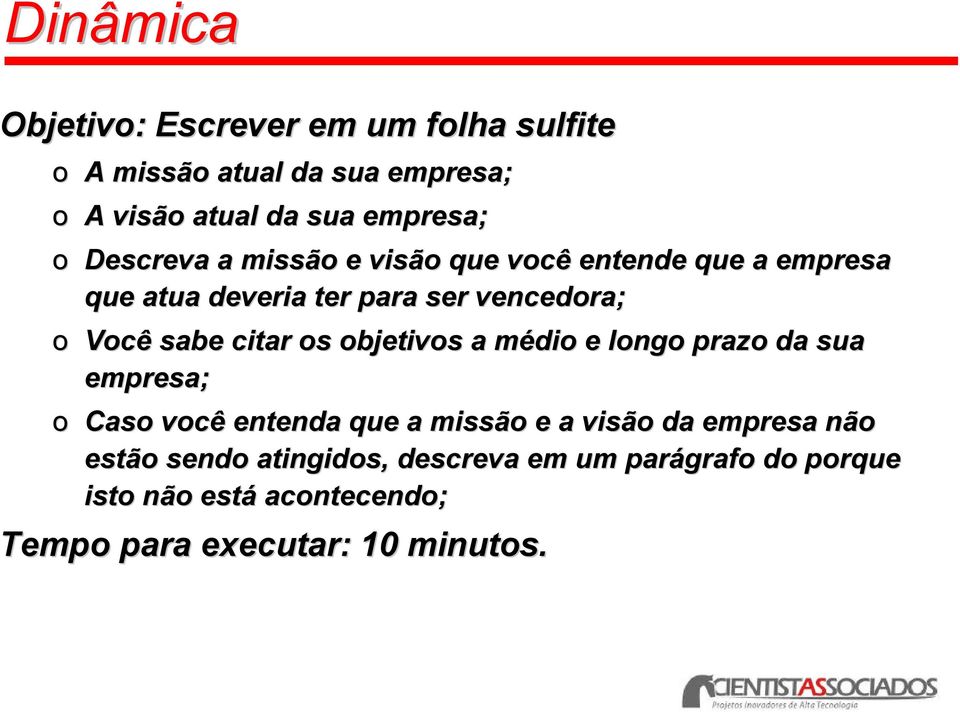 Dinâmica

Objetivo: Escrever em um folha sulfite

o A missão atual da sua empresa;
o A visão atual da sua empresa;
o Descreva a missão e visão que você entende que a empresa que atua deveria ter para ser vencedora;
o Você sabe citar os objetivos a médio e longo prazo da sua empresa;
o Caso você entenda que a missão e a visão da empresa não estão sendo atingidos, descreva em um parágrafo do porque isto não está acontecendo;

Tempo para executar: 10 minutos.

CIENTISTASSOCIADOS
Projetos Inovadores de Alta Tecnologia